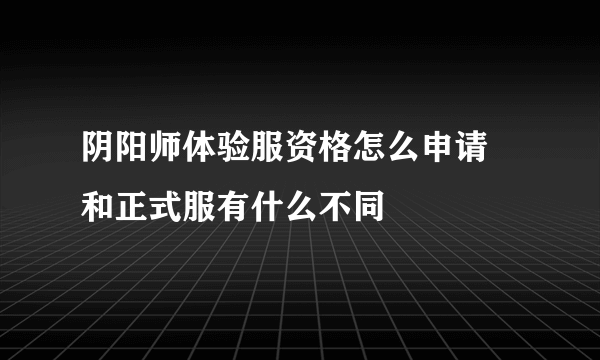 阴阳师体验服资格怎么申请和正式服有什么不同